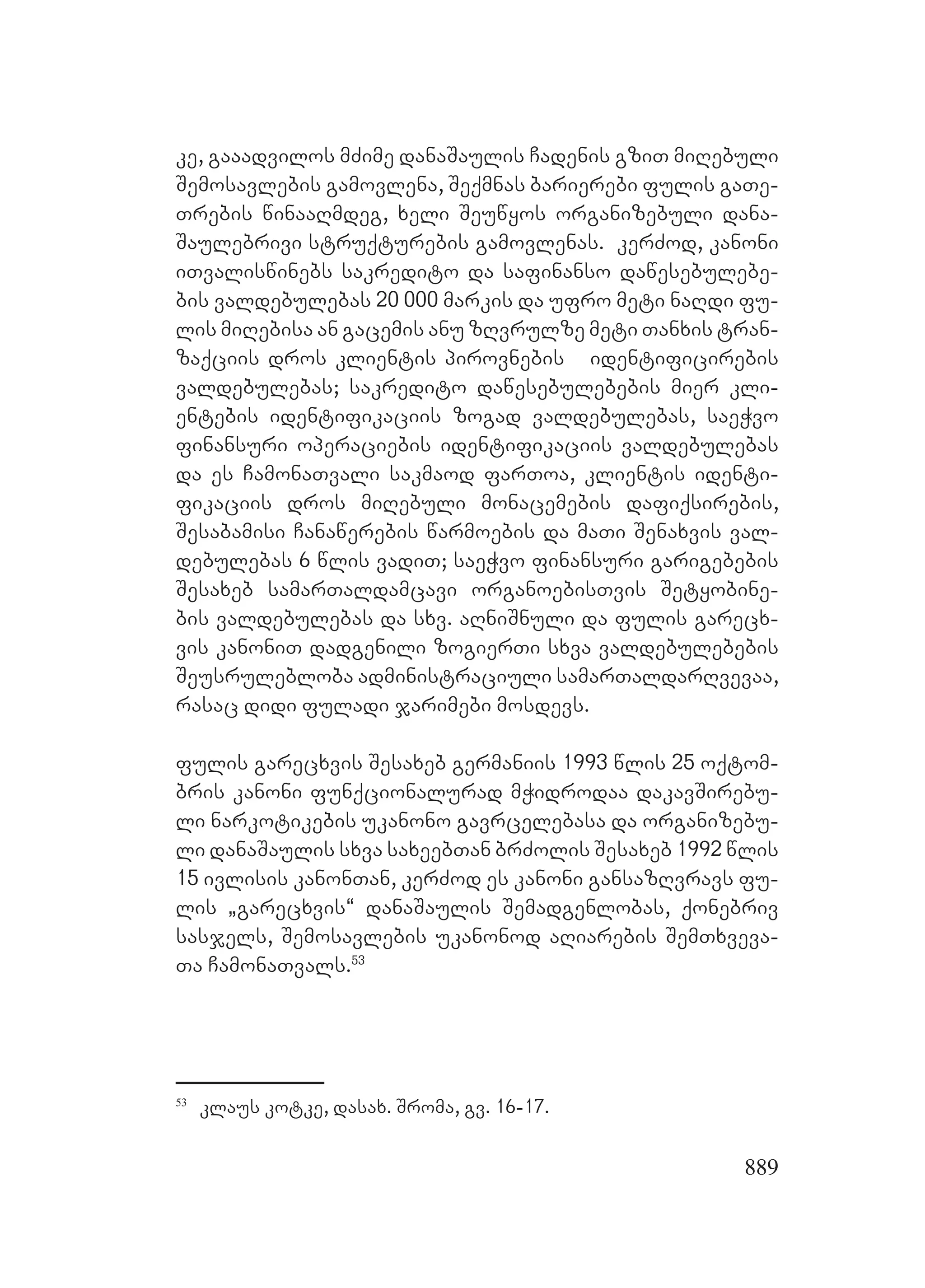 კე, გააადვილოს მძიმე დანაშაულის ჩადენის გზით მიღებული შემოსავლების გამოვლენა, შექმნას ბარიერები ფულის გათეთრების წინააღმდეგ, ხელი შეუწყოს ორგანიზებული დანაშაულებრივი სტრუქტურების გამოვლენას. კერძოდ, კანონი ითვალისწინებს საკრედიტო და საფინანსო დაწესებულებების ვალდებულებას 20 000 მარკის და უფრო მეტი ნაღდი ფულის მიღებისა ან გაცემის ანუ ზღვრულზე მეტი თანხის ტრანზაქციის დროს კლიენტის პიროვნების იდენტიფიცირების ვალდებულებას; საკრედიტო დაწესებულებების მიერ კლიენტების იდენტიფიკაციის ზოგად ვალდებულებას, საეჭვო ფინანსური ოპერაციების იდენტიფიკაციის ვალდებულებას და ეს ჩამონათვალი საკმაოდ ფართოა, კლიენტის იდენტიფიკაციის დროს მიღებული მონაცემების დაფიქსირების, შესაბამისი ჩანაწერების წარმოების და მათი შენახვის ვალდებულებას 6 წლის ვადით; საეჭვო ფინანსური გარიგებების შესახებ სამართალდამცავი ორგანოებისთვის შეტყობინების ვალდებულებას და სხვ. აღნიშნული და ფულის გარეცხვის კანონით დადგენილი ზოგიერთი სხვა ვალდებულებების შეუსრულებლობა ადმინისტრაციული სამართალდარღვევაა, რასაც დიდი ფულადი ჯარიმები მოსდევს.

ფულის გარეცხვის შესახებ გერმანიის 1993 წლის 25 ოქტომბრის კანონი ფუნქციონალურად მჭიდროდაა დაკავშირებული ნარკოტიკების უკანონო გავრცელებასა და ორგანიზებული დანაშაულის სხვა სახეებთან ბრძოლის შესახებ 1992 წლის 15 ივლისის კანონთან, კერძოდ ეს კანონი განსაზღვრავს ფულის „გარეცხვის“ დანაშაულის შემადგენლობას, ქონებრივ სასჯელს, შემოსავლების უკანონოდ აღიარების შემთხვევათა ჩამონათვალს.$^{53}$

$^{53}$ კლაუს კოტკე, დასახ. შრომა, გვ. 16-17.

889